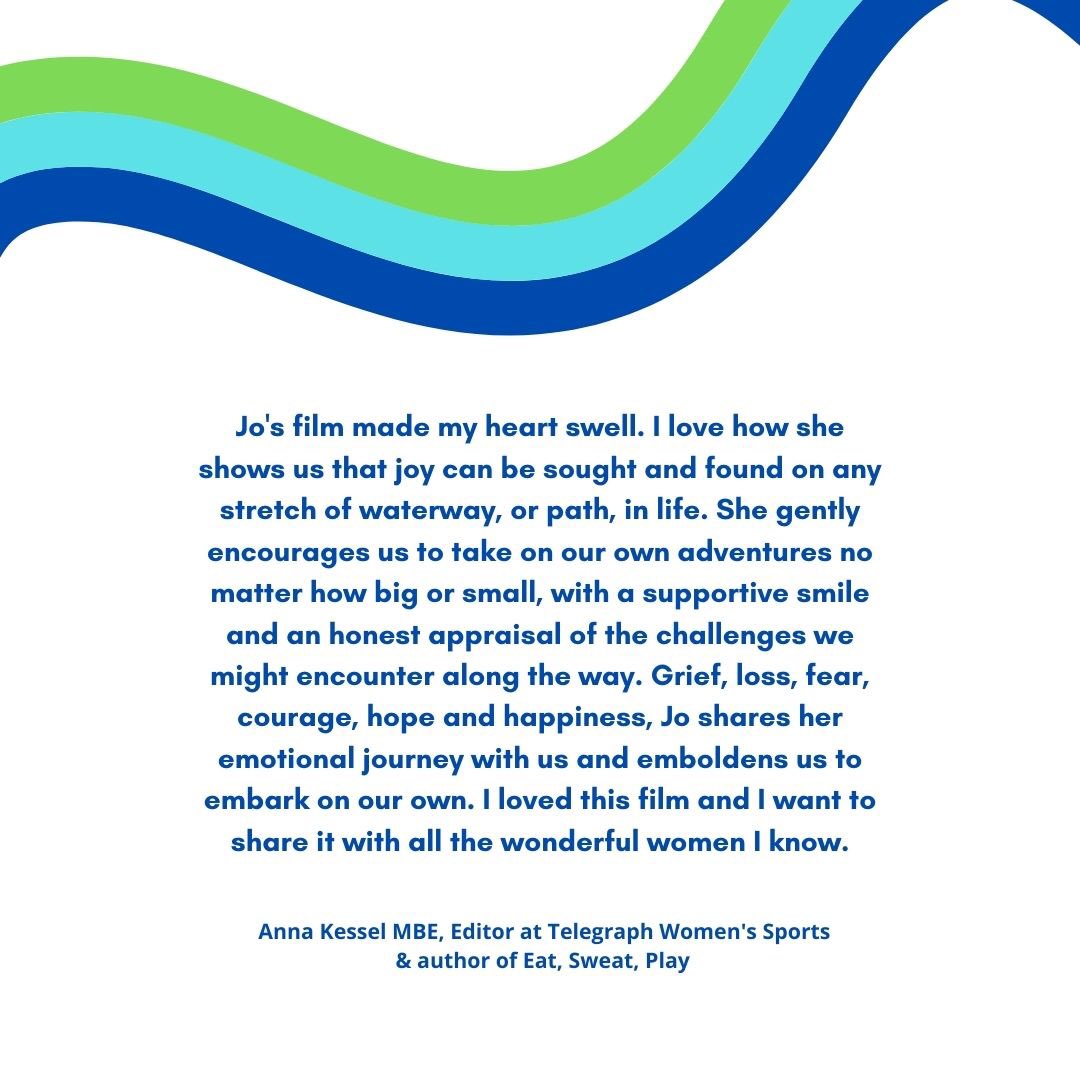 Jo's film made my heart swell. I love how she shows us that joy can be sought and found on any stretch of waterway, or path, in life. She gently encourages us to take on our own adventures no matter how big or small, with a supportive smile and an honest appraisal of the challenges we might encounter along the way. Grief, loss, fear, courage, hope and happiness, Jo shares her emotional journey with us and emboldens us to embark on our own. I loved this film and I want to share it with all the wonderful women I know.

Anna Kessel MBE, Editor at Telegraph Women's Sports & author of Eat, Sweat, Play